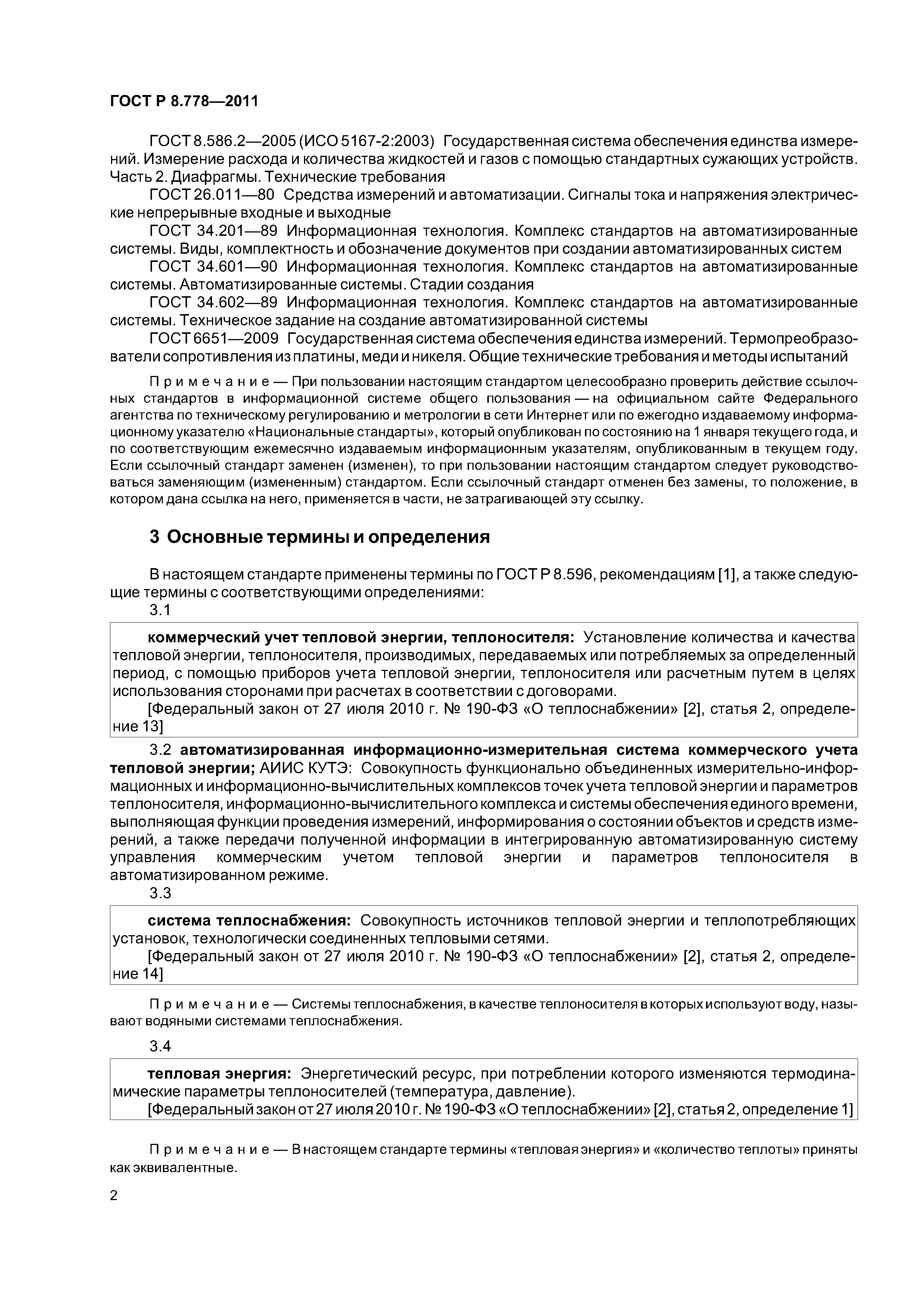 ГОСТ Р 8.778—2011

ГОСТ 8.586.2—2005 (ИСО 5167-2:2003) Государственная система обеспечения единства измерений. Измерение расхода и количества жидкостей и газов с помощью стандартных сужающих устройств. Часть 2. Диафрагмы. Технические требования

ГОСТ 26.011—80 Средства измерений и автоматизации. Сигналы тока и напряжения электрические непрерывные входные и выходные

ГОСТ 34.201—89 Информационная технология. Комплекс стандартов на автоматизированные системы. Виды, комплектность и обозначение документов при создании автоматизированных систем

ГОСТ 34.601—90 Информационная технология. Комплекс стандартов на автоматизированные системы. Автоматизированные системы. Стадии создания

ГОСТ 34.602—89 Информационная технология. Комплекс стандартов на автоматизированные системы. Техническое задание на создание автоматизированной системы

ГОСТ 6651—2009 Государственная система обеспечения единства измерений. Термопреобразователи сопротивления из платины, меди и никеля. Общие технические требования и методы испытаний

Примечание — При пользовании настоящим стандартом целесообразно проверить действие ссылочных стандартов в информационной системе общего пользования — на официальном сайте Федерального агентства по техническому регулированию и метрологии в сети Интернет или по ежегодно издаваемому информационному указателю «Национальные стандарты», который опубликован по состоянию на 1 января текущего года, и по соответствующим ежемесячно издаваемым информационным указателям, опубликованным в текущем году. Если ссылочный стандарт заменен (изменен), то при пользовании настоящим стандартом следует руководствоваться заменяющим (измененным) стандартом. Если ссылочный стандарт отменен без замены, то положение, в котором дана ссылка на него, применяется в части, не затрагивающей эту ссылку.

3 Основные термины и определения

В настоящем стандарте применены термины по ГОСТ Р 8.596, рекомендациям [1], а также следующие термины с соответствующими определениями:

3.1

коммерческий учет тепловой энергии, теплоносителя: Установление количества и качества тепловой энергии, теплоносителя, производимых, передаваемых или потребляемых за определенный период, с помощью приборов учета тепловой энергии, теплоносителя или расчетным путем в целях использования сторонами при расчетах в соответствии с договорами.

[Федеральный закон от 27 июля 2010 г. № 190-ФЗ «О теплоснабжении» [2], статья 2, определение 13]

3.2 автоматизированная информационно-измерительная система коммерческого учета тепловой энергии; АИИС КУТЭ: Совокупность функционально объединенных измерительно-информационных и информационно-вычислительных комплексов точек учета тепловой энергии и параметров теплоносителя, информационно-вычислительного комплекса и системы обеспечения единого времени, выполняющая функции проведения измерений, информирования о состоянии объектов и средств измерений, а также передачи полученной информации в интегрированную автоматизированную систему управления коммерческим учетом тепловой энергии и параметров теплоносителя в автоматизированном режиме.

3.3

система теплоснабжения: Совокупность источников тепловой энергии и теплопотребляющих установок, технологически соединенных тепловыми сетями.

[Федеральный закон от 27 июля 2010 г. № 190-ФЗ «О теплоснабжении» [2], статья 2, определение 14]

Примечание — Системы теплоснабжения, в качестве теплоносителя в которых используют воду, называют водяными системами теплоснабжения.

3.4

тепловая энергия: Энергетический ресурс, при потреблении которого изменяются термодинамические параметры теплоносителей (температура, давление).

[Федеральный закон от 27 июля 2010 г. № 190-ФЗ «О теплоснабжении» [2], статья 2, определение 1]

Примечание — В настоящем стандарте термины «тепловая энергия» и «количество теплоты» приняты как эквивалентные.

2